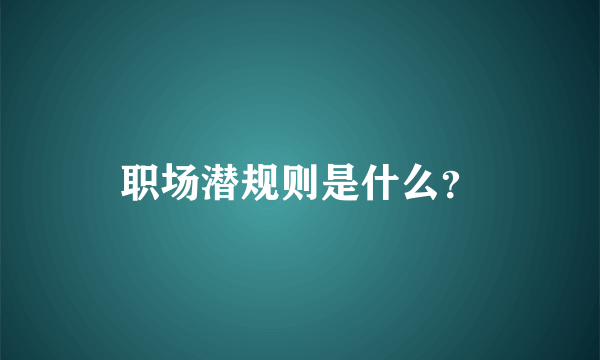 职场潜规则是什么？